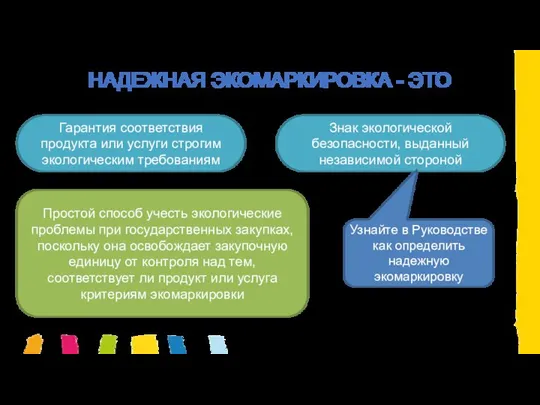 НАДЕЖНАЯ ЭКОМАРКИРОВКА - ЭТО

Гарантия соответствия продукта или услуги строгим экологическим требованиям

Знак экологической безопасности, выданный независимой стороной

Простой способ учесть экологические проблемы при государственных закупках, поскольку она освобождает закупочную единицу от контроля над тем, соответствует ли продукт или услуга критериям экомаркировки

Узнайте в Руководстве как определить надежную экомаркировку